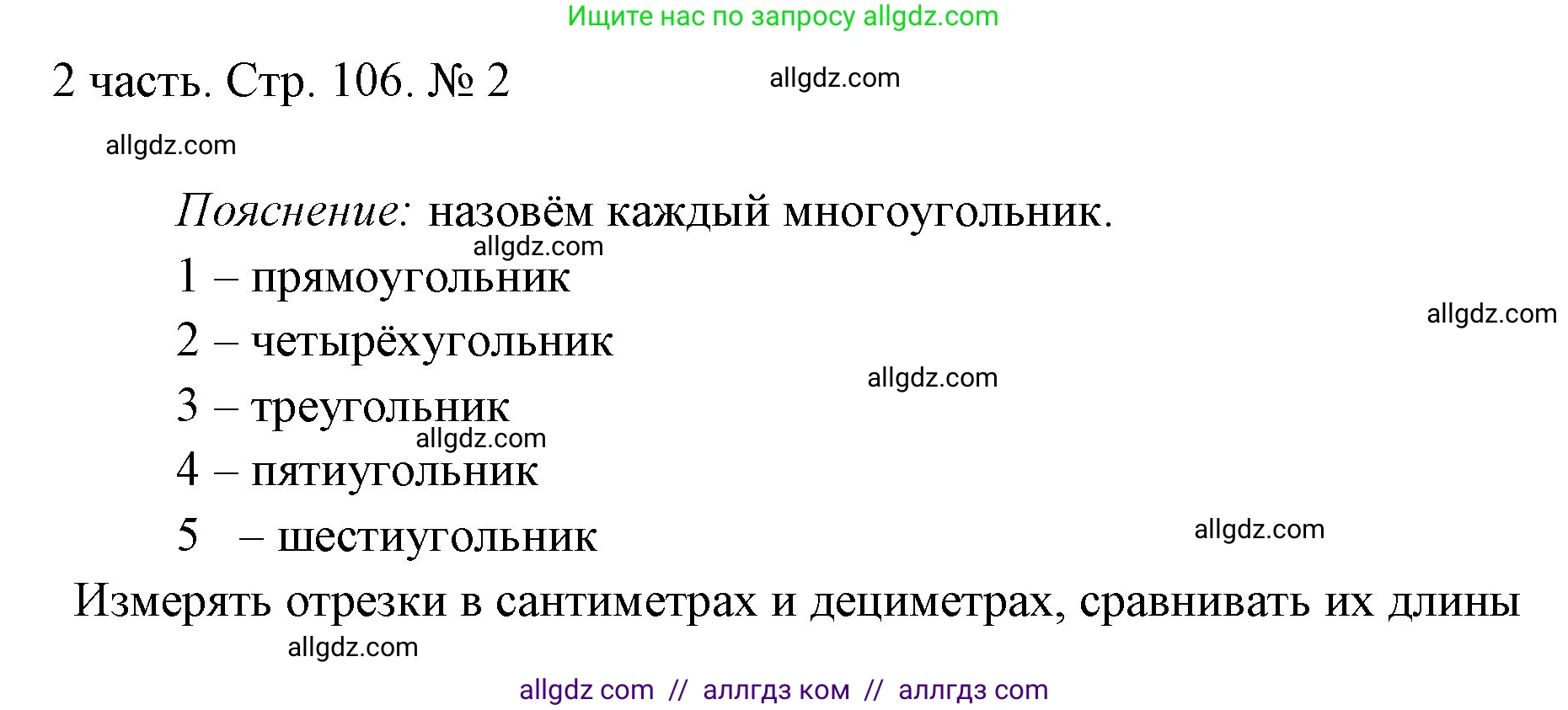 Ищите нас по запросу allgdz.com

2 часть. Стр. 106. № 2

allgdz.com

allgdz.com

Пояснение: назовём каждый многоугольник.

allgdz.com

1 – прямоугольник

allgdz.com

2 – четырёхугольник

allgdz.com

3 – треугольник

allgdz.com

4 – пятиугольник

5 – шестиугольник

allgdz.com

Измерять отрезки в сантиметрах и дециметрах, сравнивать их длины

allgdz.com

allgdz com // аллгдз ком // аллгдз com